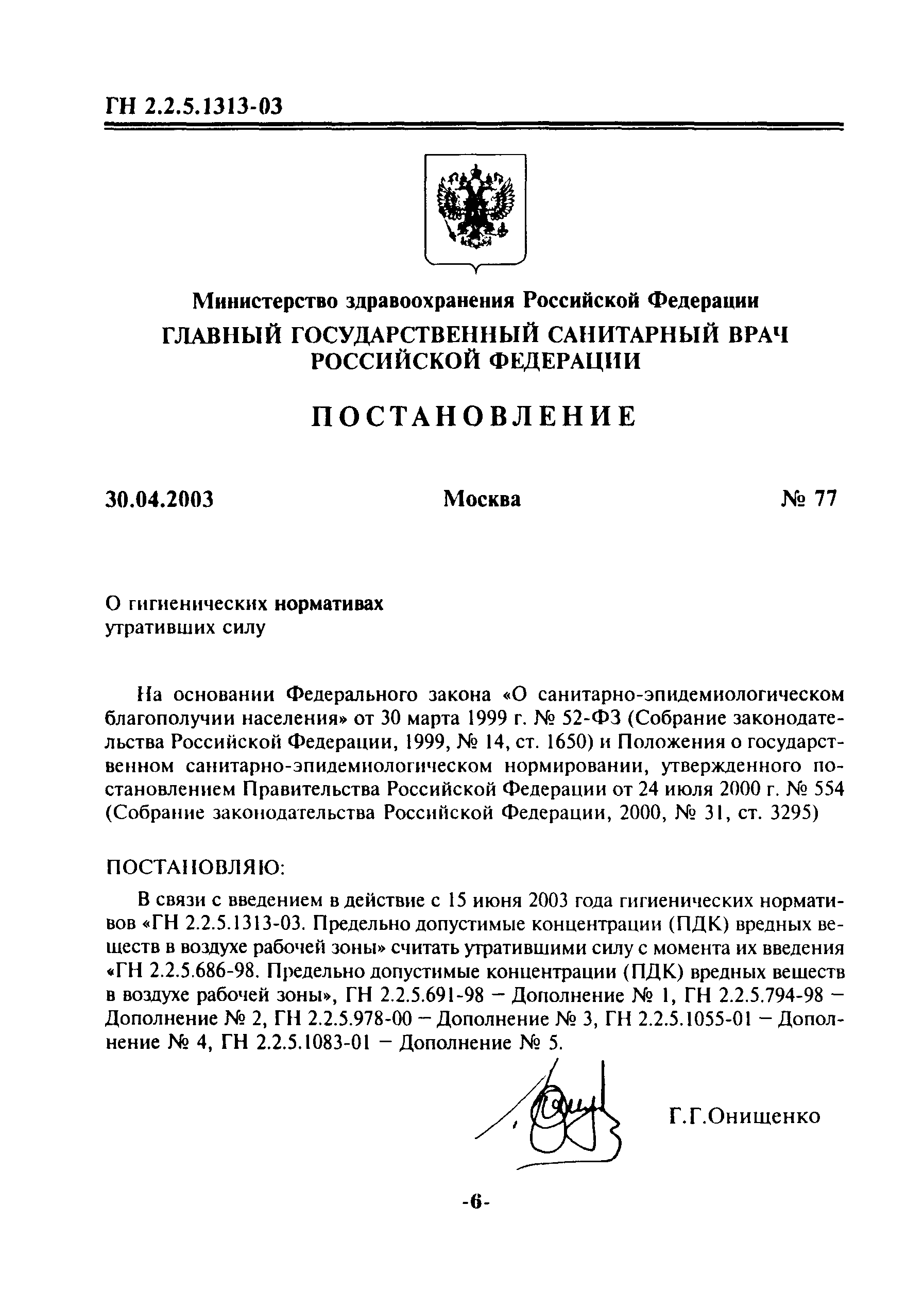 ГН 2.2.5.1313-03

Министерство здравоохранения Российской Федерации
ГЛАВНЫЙ ГОСУДАРСТВЕННЫЙ САНИТАРНЫЙ ВРАЧ РОССИЙСКОЙ ФЕДЕРАЦИИ

ПОСТАНОВЛЕНИЕ

30.04.2003 Москва № 77

О гигиенических нормативах утративших силу

На основании Федерального закона «О санитарно-эпидемиологическом благополучии населения» от 30 марта 1999 г. № 52-ФЗ (Собрание законодательства Российской Федерации, 1999, № 14, ст. 1650) и Положения о государственном санитарно-эпидемиологическом нормировании, утвержденного постановлением Правительства Российской Федерации от 24 июля 2000 г. № 554 (Собрание законодательства Российской Федерации, 2000, № 31, ст. 3295)

ПОСТАНОВЛЯЮ:

В связи с введением в действие с 15 июня 2003 года гигиенических нормативов «ГН 2.2.5.1313-03. Предельно допустимые концентрации (ПДК) вредных веществ в воздухе рабочей зоны» считать утратившими силу с момента их введения «ГН 2.2.5.686-98. Предельно допустимые концентрации (ПДК) вредных веществ в воздухе рабочей зоны», ГН 2.2.5.691-98 – Дополнение № 1, ГН 2.2.5.794-98 – Дополнение № 2, ГН 2.2.5.978-00 – Дополнение № 3, ГН 2.2.5.1055-01 – Дополнение № 4, ГН 2.2.5.1083-01 – Дополнение № 5.

Г.Г.Онищенко

-6-